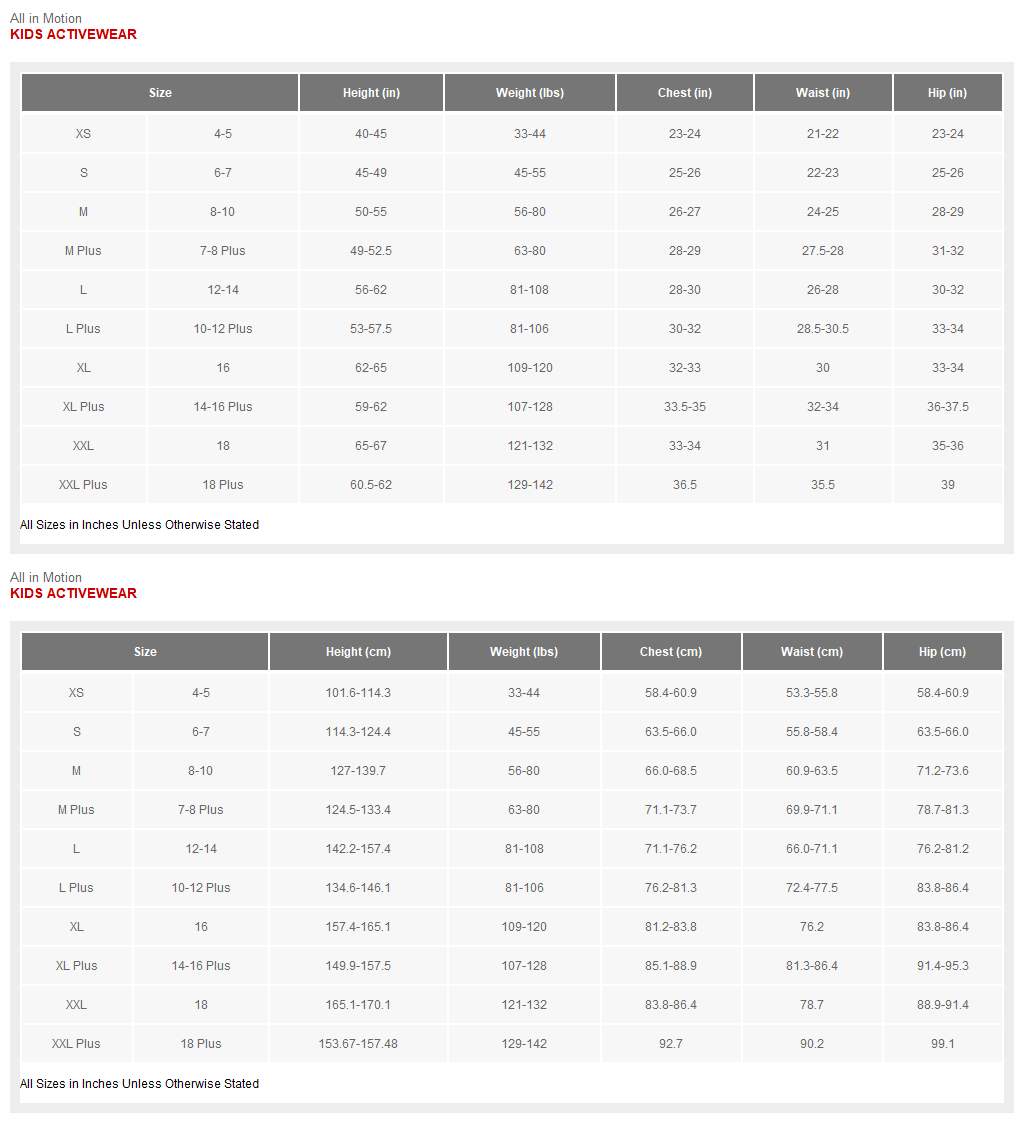 All in Motion
KIDS ACTIVEWEAR

| Size | | Height (in) | Weight (lbs) | Chest (in) | Waist (in) | Hip (in) |
|---|---|---|---|---|---|---|
| XS | 4-5 | 40-45 | 33-44 | 23-24 | 21-22 | 23-24 |
| S | 6-7 | 45-49 | 45-55 | 25-26 | 22-23 | 25-26 |
| M | 8-10 | 50-55 | 56-80 | 26-27 | 24-25 | 28-29 |
| M Plus | 7-8 Plus | 49-52.5 | 63-80 | 28-29 | 27.5-28 | 31-32 |
| L | 12-14 | 56-62 | 81-108 | 28-30 | 26-28 | 30-32 |
| L Plus | 10-12 Plus | 53-57.5 | 81-106 | 30-32 | 28.5-30.5 | 33-34 |
| XL | 16 | 62-65 | 109-120 | 32-33 | 30 | 33-34 |
| XL Plus | 14-16 Plus | 59-62 | 107-128 | 33.5-35 | 32-34 | 36-37.5 |
| XXL | 18 | 65-67 | 121-132 | 33-34 | 31 | 35-36 |
| XXL Plus | 18 Plus | 60.5-62 | 129-142 | 36.5 | 35.5 | 39 |

All Sizes in Inches Unless Otherwise Stated

All in Motion
KIDS ACTIVEWEAR

| Size | | Height (cm) | Weight (lbs) | Chest (cm) | Waist (cm) | Hip (cm) |
|---|---|---|---|---|---|---|
| XS | 4-5 | 101.6-114.3 | 33-44 | 58.4-60.9 | 53.3-55.8 | 58.4-60.9 |
| S | 6-7 | 114.3-124.4 | 45-55 | 63.5-66.0 | 55.8-58.4 | 63.5-66.0 |
| M | 8-10 | 127-139.7 | 56-80 | 66.0-68.5 | 60.9-63.5 | 71.2-73.6 |
| M Plus | 7-8 Plus | 124.5-133.4 | 63-80 | 71.1-73.7 | 69.9-71.1 | 78.7-81.3 |
| L | 12-14 | 142.2-157.4 | 81-108 | 71.1-76.2 | 66.0-71.1 | 76.2-81.2 |
| L Plus | 10-12 Plus | 134.6-146.1 | 81-106 | 76.2-81.3 | 72.4-77.5 | 83.8-86.4 |
| XL | 16 | 157.4-165.1 | 109-120 | 81.2-83.8 | 76.2 | 83.8-86.4 |
| XL Plus | 14-16 Plus | 149.9-157.5 | 107-128 | 85.1-88.9 | 81.3-86.4 | 91.4-95.3 |
| XXL | 18 | 165.1-170.1 | 121-132 | 83.8-86.4 | 78.7 | 88.9-91.4 |
| XXL Plus | 18 Plus | 153.67-157.48 | 129-142 | 92.7 | 90.2 | 99.1 |

All Sizes in Inches Unless Otherwise Stated